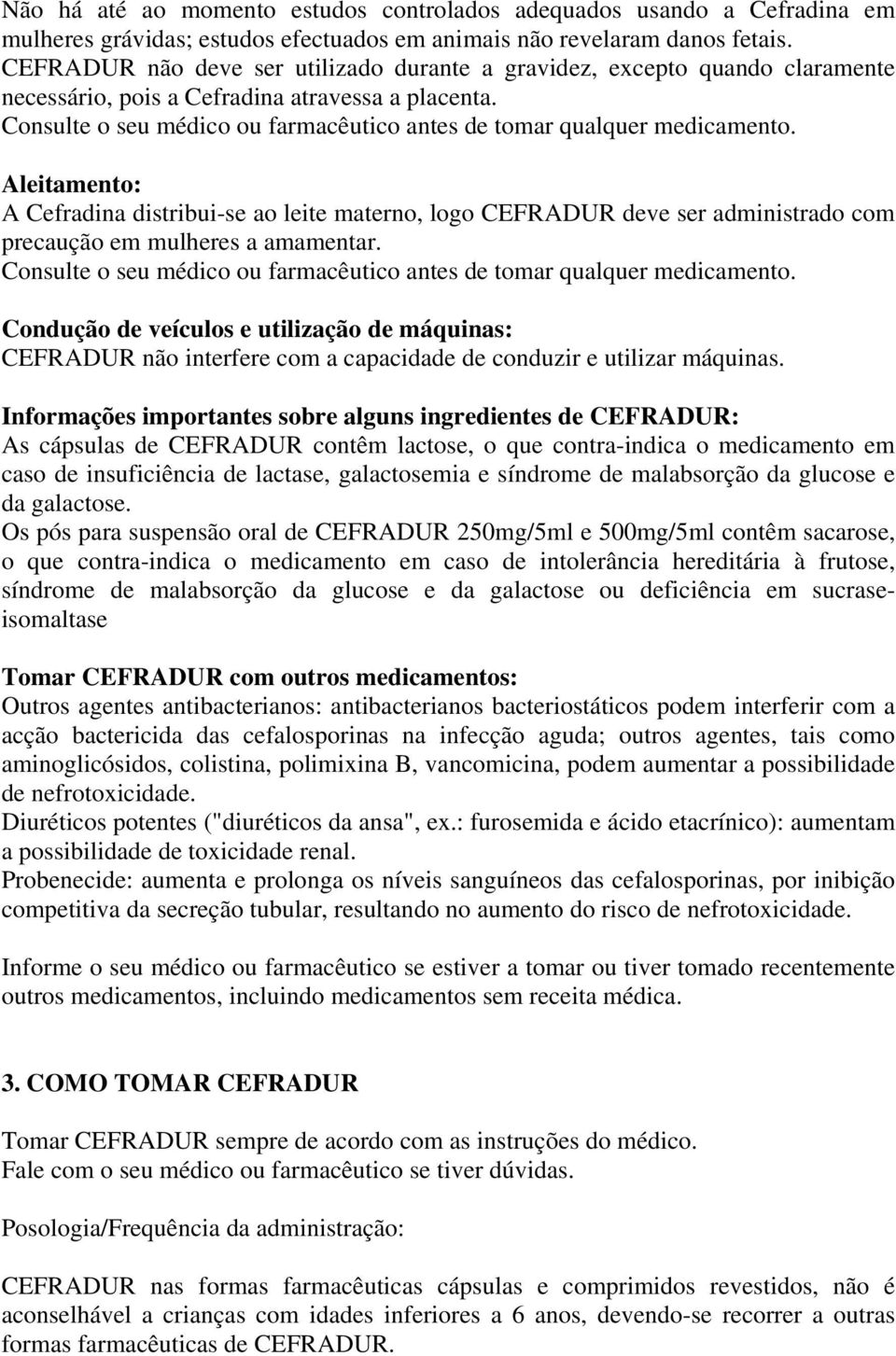 Não há até ao momento estudos controlados adequados usando a Cefradina em mulheres grávidas; estudos efectuados em animais não revelaram danos fetais.
CEFRADUR não deve ser utilizado durante a gravidez, excepto quando claramente necessário, pois a Cefradina atravessa a placenta.
Consulte o seu médico ou farmacêutico antes de tomar qualquer medicamento.

Aleitamento:
A Cefradina distribui-se ao leite materno, logo CEFRADUR deve ser administrado com precaução em mulheres a amamentar.
Consulte o seu médico ou farmacêutico antes de tomar qualquer medicamento.

Condução de veículos e utilização de máquinas:
CEFRADUR não interfere com a capacidade de conduzir e utilizar máquinas.

Informações importantes sobre alguns ingredientes de CEFRADUR:
As cápsulas de CEFRADUR contêm lactose, o que contra-indica o medicamento em caso de insuficiência de lactase, galactosemia e síndrome de malabsorção da glucose e da galactose.
Os pós para suspensão oral de CEFRADUR 250mg/5ml e 500mg/5ml contêm sacarose, o que contra-indica o medicamento em caso de intolerância hereditária à frutose, síndrome de malabsorção da glucose e da galactose ou deficiência em sucrase-isomaltase

Tomar CEFRADUR com outros medicamentos:
Outros agentes antibacterianos: antibacterianos bacteriostáticos podem interferir com a acção bactericida das cefalosporinas na infecção aguda; outros agentes, tais como aminoglicósidos, colistina, polimixina B, vancomicina, podem aumentar a possibilidade de nefrotoxicidade.
Diuréticos potentes ("diuréticos da ansa", ex.: furosemida e ácido etacrínico): aumentam a possibilidade de toxicidade renal.
Probenecide: aumenta e prolonga os níveis sanguíneos das cefalosporinas, por inibição competitiva da secreção tubular, resultando no aumento do risco de nefrotoxicidade.

Informe o seu médico ou farmacêutico se estiver a tomar ou tiver tomado recentemente outros medicamentos, incluindo medicamentos sem receita médica.

3. COMO TOMAR CEFRADUR

Tomar CEFRADUR sempre de acordo com as instruções do médico.
Fale com o seu médico ou farmacêutico se tiver dúvidas.

Posologia/Frequência da administração:

CEFRADUR nas formas farmacêuticas cápsulas e comprimidos revestidos, não é aconselhável a crianças com idades inferiores a 6 anos, devendo-se recorrer a outras formas farmacêuticas de CEFRADUR.